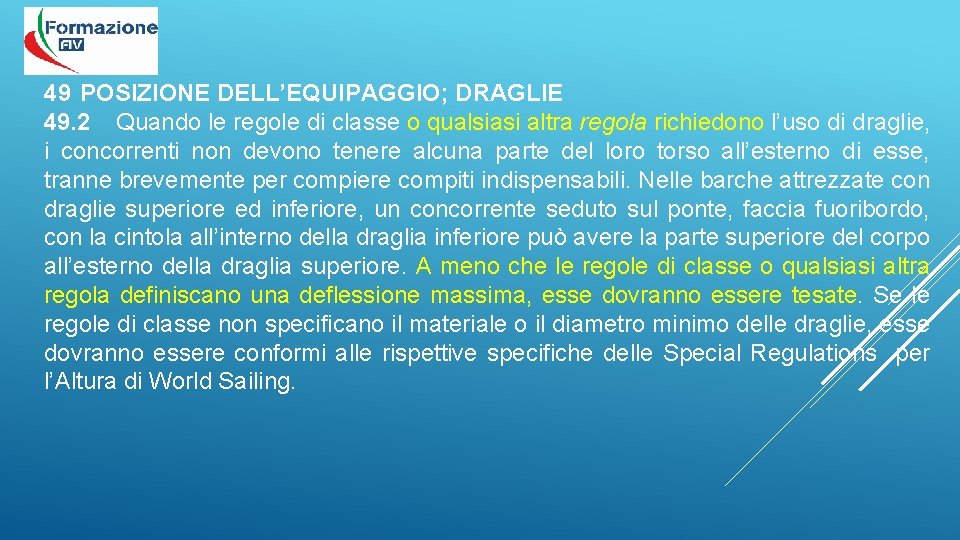 Formazione
FIV

49 POSIZIONE DELL'EQUIPAGGIO; DRAGLIE

49.2 Quando le regole di classe o qualsiasi altra regola richiedono l'uso di draglie, i concorrenti non devono tenere alcuna parte del loro torso all'esterno di esse, tranne brevemente per compiere compiti indispensabili. Nelle barche attrezzate con draglie superiore ed inferiore, un concorrente seduto sul ponte, faccia fuoribordo, con la cintola all'interno della draglia inferiore può avere la parte superiore del corpo all'esterno della draglia superiore. A meno che le regole di classe o qualsiasi altra regola definiscano una deflessione massima, esse dovranno essere tesate. Se le regole di classe non specificano il materiale o il diametro minimo delle draglie, esse dovranno essere conformi alle rispettive specifiche delle Special Regulations per l'Altura di World Sailing.